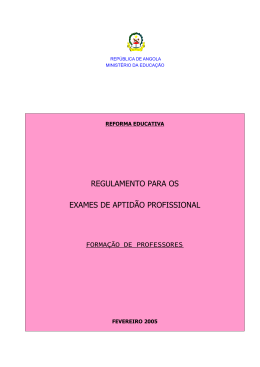 REPÚBLICA DE ANGOLA
MINISTÉRIO DA EDUCAÇÃO

REFORMA EDUCATIVA

REGULAMENTO PARA OS

EXAMES DE APTIDÃO PROFISSIONAL

FORMAÇÃO DE PROFESSORES

FEVEREIRO 2005